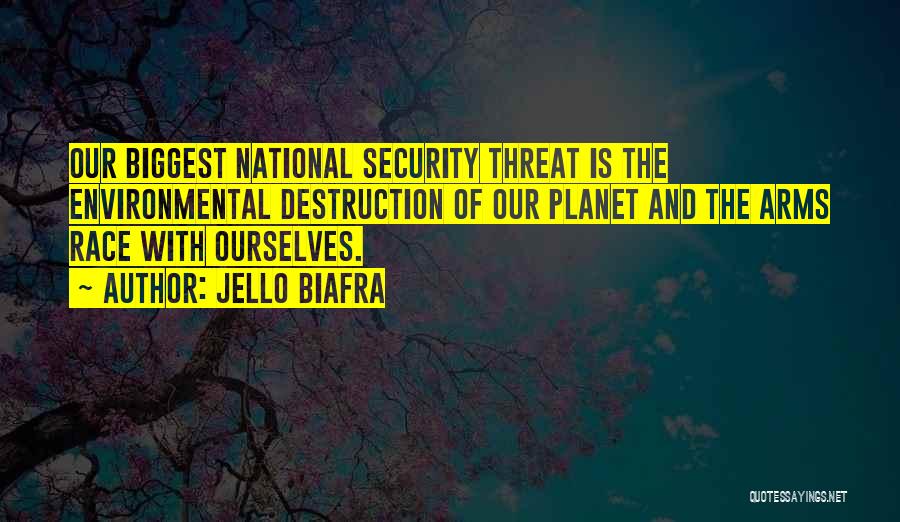 OUR BIGGEST NATIONAL SECURITY THREAT IS THE ENVIRONMENTAL DESTRUCTION OF OUR PLANET AND THE ARMS RACE WITH OURSELVES.

~ AUTHOR: JELLO BIAFRA

QUOTESSAYINGS.NET